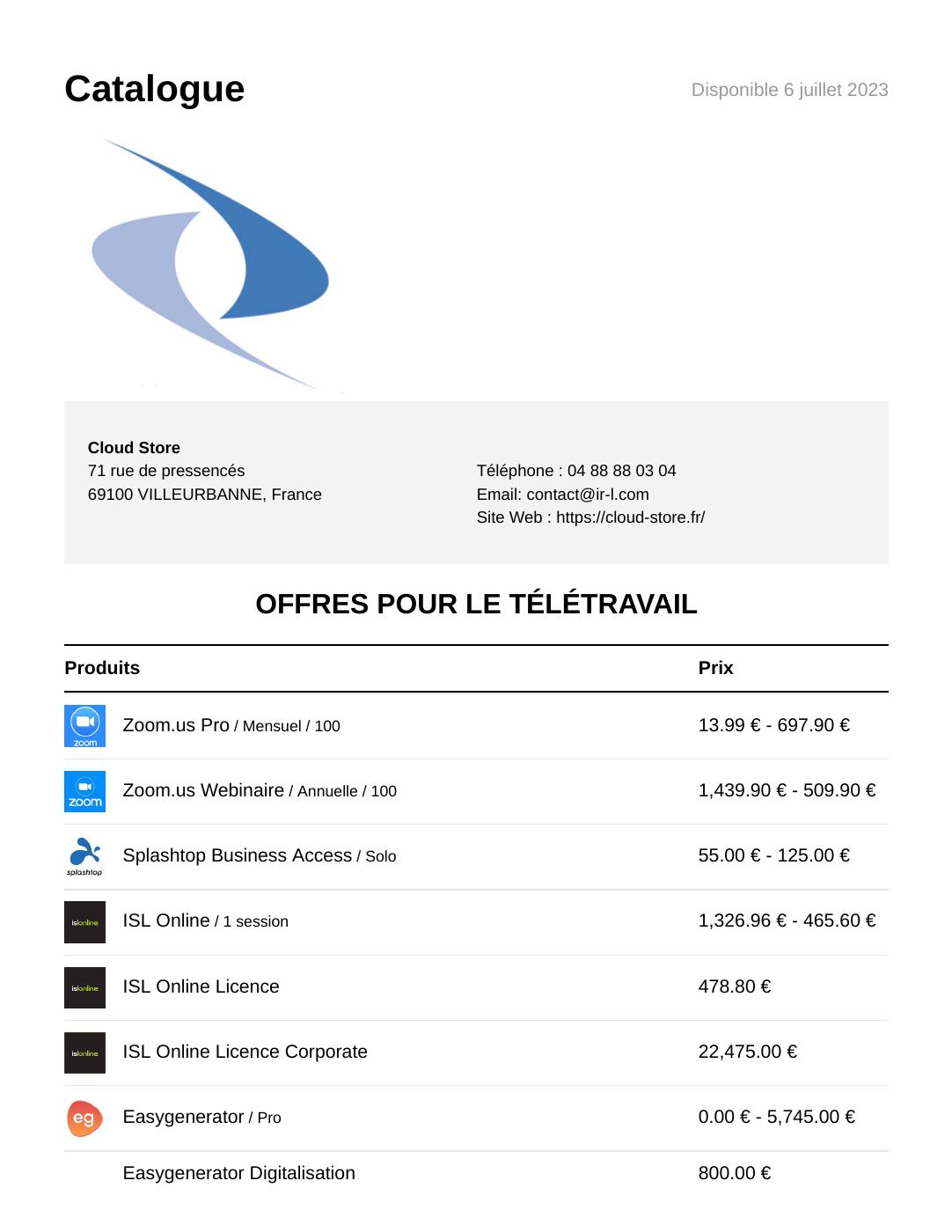 Catalogue

Disponible 6 juillet 2023

Cloud Store
71 rue de pressencés
69100 VILLEURBANNE, France

Téléphone : 04 88 88 03 04
Email: contact@ir-l.com
Site Web : https://cloud-store.fr/

OFFRES POUR LE TÉLÉTRAVAIL

| Produits | Prix |
|---|---|
| zoom Zoom.us Pro / Mensuel / 100 | 13.99 € - 697.90 € |
| zoom Zoom.us Webinaire / Annuelle / 100 | 1,439.90 € - 509.90 € |
| splashtop Splashtop Business Access / Solo | 55.00 € - 125.00 € |
| islonline ISL Online / 1 session | 1,326.96 € - 465.60 € |
| islonline ISL Online Licence | 478.80 € |
| islonline ISL Online Licence Corporate | 22,475.00 € |
| eg Easygenerator / Pro | 0.00 € - 5,745.00 € |
| Easygenerator Digitalisation | 800.00 € |